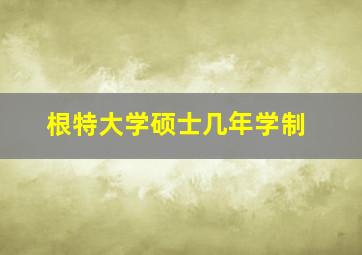 根特大学硕士几年学制